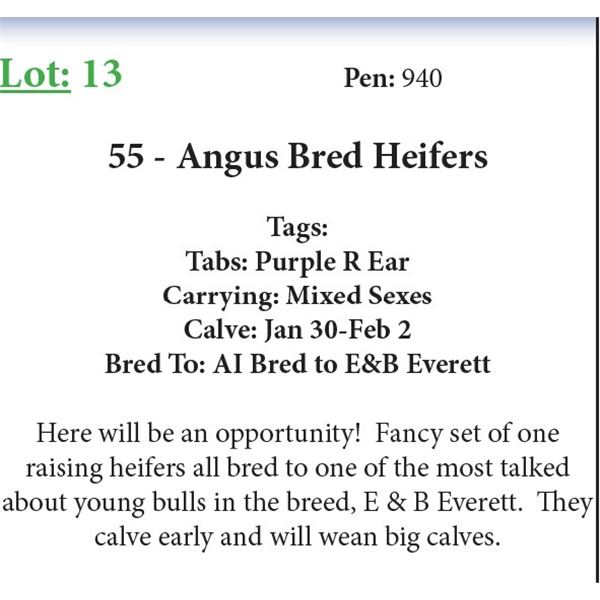 Lot: 13

Pen: 940

55 - Angus Bred Heifers

Tags:
Tabs: Purple R Ear
Carrying: Mixed Sexes
Calve: Jan 30-Feb 2
Bred To: AI Bred to E&B Everett

Here will be an opportunity! Fancy set of one raising heifers all bred to one of the most talked about young bulls in the breed, E & B Everett. They calve early and will wean big calves.